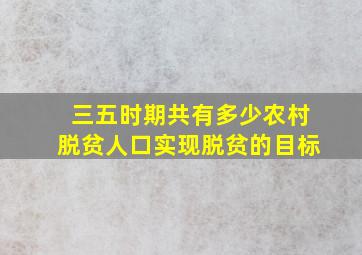 三五时期共有多少农村脱贫人口实现脱贫的目标